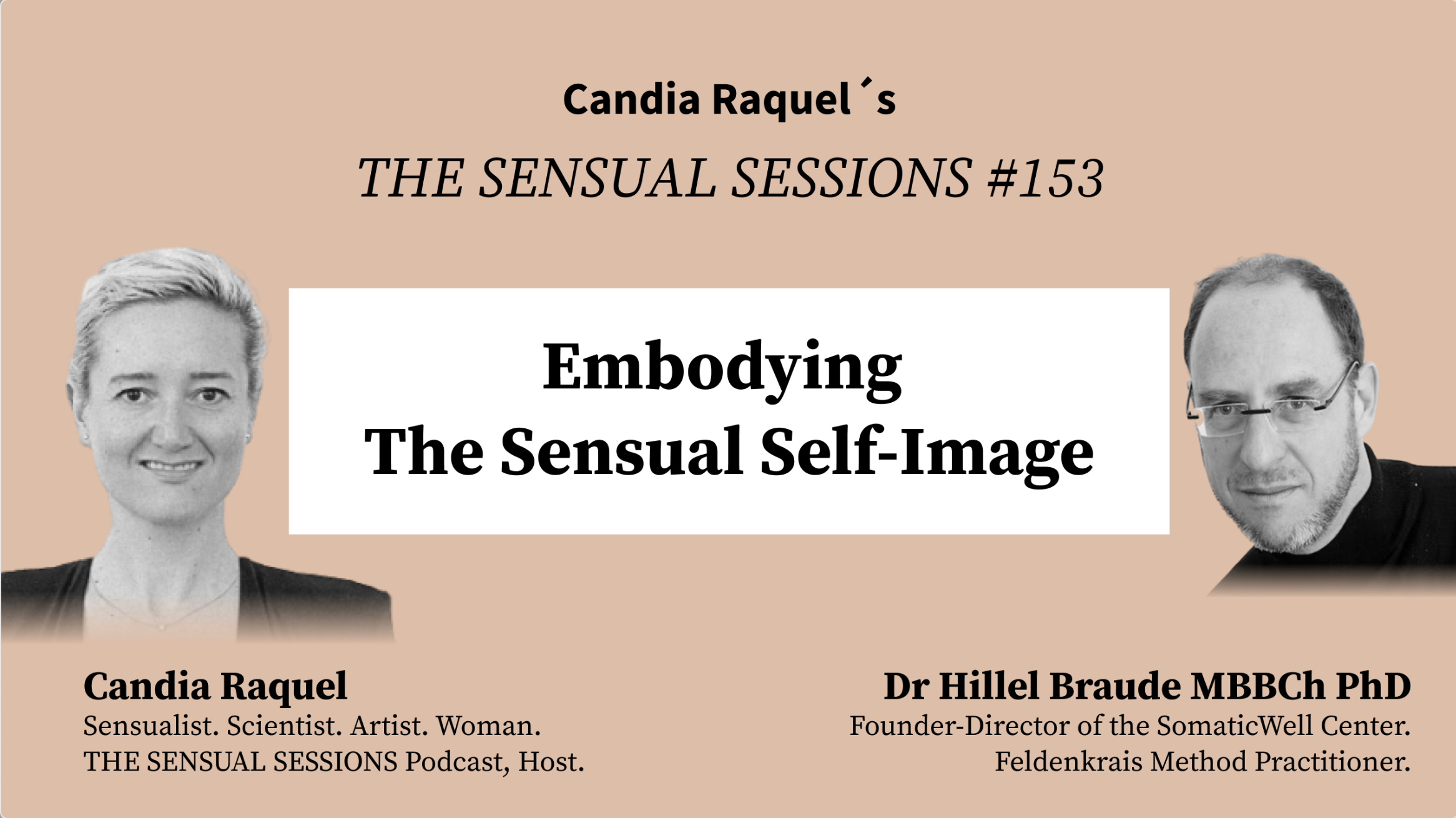 Candia Raquel´s

THE SENSUAL SESSIONS #153

Embodying
The Sensual Self-Image

Candia Raquel
Sensualist. Scientist. Artist. Woman.
THE SENSUAL SESSIONS Podcast, Host.

Dr Hillel Braude MBBCh PhD
Founder-Director of the SomaticWell Center.
Feldenkrais Method Practitioner.